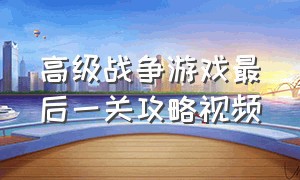 高级战争游戏最后一关攻略视频